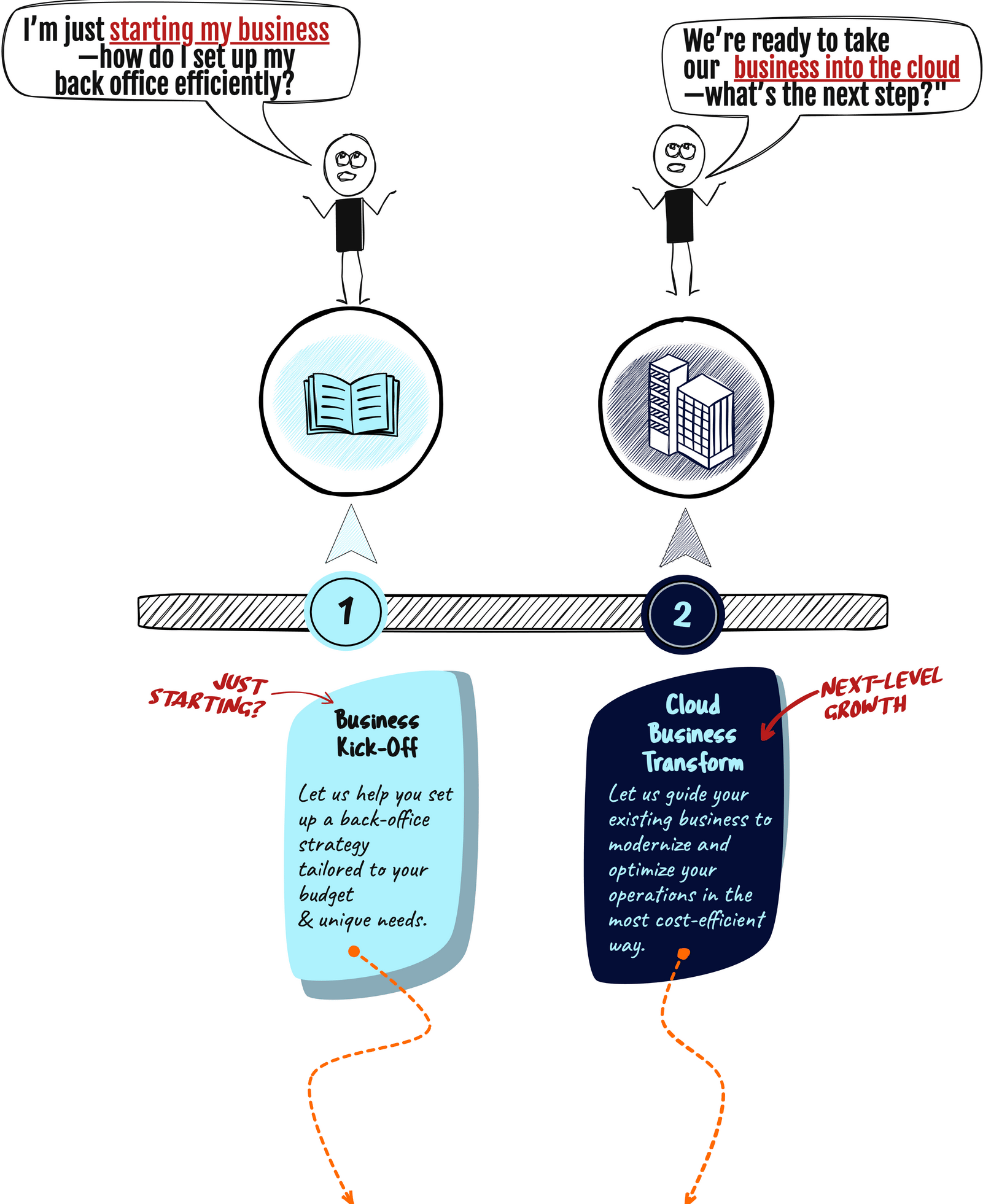 I'm just starting my business —how do I set up my back office efficiently?

We're ready to take our business into the cloud —what's the next step?"

1

2

JUST STARTING?

Business Kick-Off

Let us help you set up a back-office strategy tailored to your budget & unique needs.

NEXT-LEVEL GROWTH

Cloud Business Transform

Let us guide your existing business to modernize and optimize your operations in the most cost-efficient way.